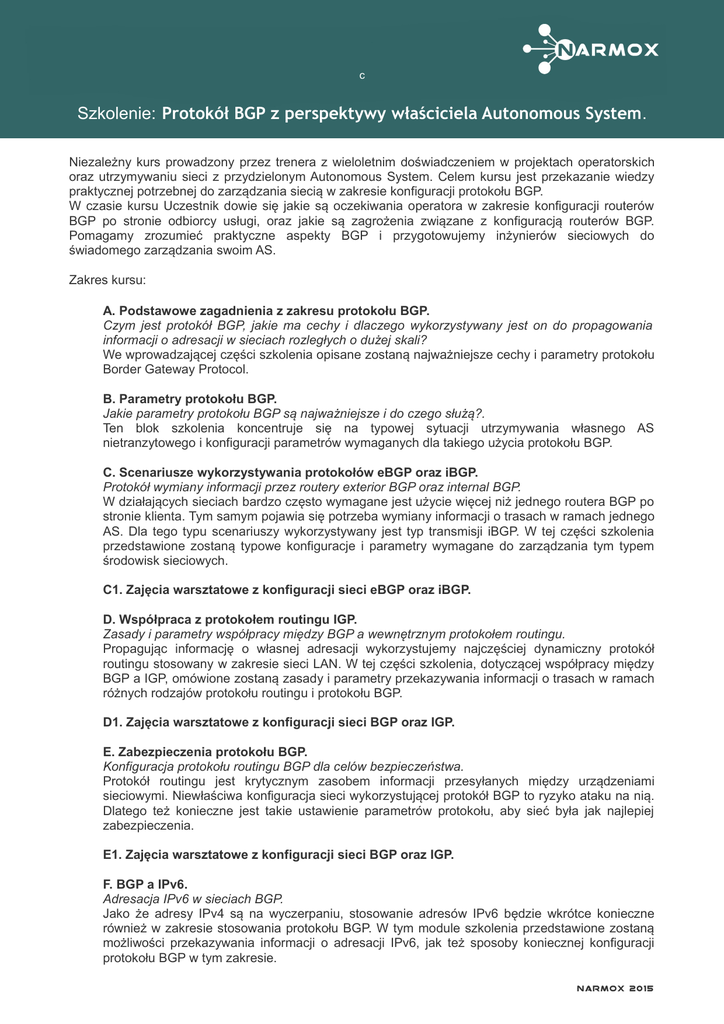 NARMOX

c

Szkolenie: Protokół BGP z perspektywy właściciela Autonomous System.

Niezależny kurs prowadzony przez trenera z wieloletnim doświadczeniem w projektach operatorskich oraz utrzymywaniu sieci z przydzielonym Autonomous System. Celem kursu jest przekazanie wiedzy praktycznej potrzebnej do zarządzania siecią w zakresie konfiguracji protokołu BGP.
W czasie kursu Uczestnik dowie się jakie są oczekiwania operatora w zakresie konfiguracji routerów BGP po stronie odbiorcy usługi, oraz jakie są zagrożenia związane z konfiguracją routerów BGP. Pomagamy zrozumieć praktyczne aspekty BGP i przygotowujemy inżynierów sieciowych do świadomego zarządzania swoim AS.

Zakres kursu:

A. Podstawowe zagadnienia z zakresu protokołu BGP.
Czym jest protokół BGP, jakie ma cechy i dlaczego wykorzystywany jest on do propagowania informacji o adresacji w sieciach rozległych o dużej skali?
We wprowadzającej części szkolenia opisane zostaną najważniejsze cechy i parametry protokołu Border Gateway Protocol.

B. Parametry protokołu BGP.
Jakie parametry protokołu BGP są najważniejsze i do czego służą?.
Ten blok szkolenia koncentruje się na typowej sytuacji utrzymywania własnego AS nietranzytowego i konfiguracji parametrów wymaganych dla takiego użycia protokołu BGP.

C. Scenariusze wykorzystywania protokołów eBGP oraz iBGP.
Protokół wymiany informacji przez routery exterior BGP oraz internal BGP.
W działających sieciach bardzo często wymagane jest użycie więcej niż jednego routera BGP po stronie klienta. Tym samym pojawia się potrzeba wymiany informacji o trasach w ramach jednego AS. Dla tego typu scenariuszy wykorzystywany jest typ transmisji iBGP. W tej części szkolenia przedstawione zostaną typowe konfiguracje i parametry wymagane do zarządzania tym typem środowisk sieciowych.

C1. Zajęcia warsztatowe z konfiguracji sieci eBGP oraz iBGP.

D. Współpraca z protokołem routingu IGP.
Zasady i parametry współpracy między BGP a wewnętrznym protokołem routingu.
Propagując informację o własnej adresacji wykorzystujemy najczęściej dynamiczny protokół routingu stosowany w zakresie sieci LAN. W tej części szkolenia, dotyczącej współpracy między BGP a IGP, omówione zostaną zasady i parametry przekazywania informacji o trasach w ramach różnych rodzajów protokołu routingu i protokołu BGP.

D1. Zajęcia warsztatowe z konfiguracji sieci BGP oraz IGP.

E. Zabezpieczenia protokołu BGP.
Konfiguracja protokołu routingu BGP dla celów bezpieczeństwa.
Protokół routingu jest krytycznym zasobem informacji przesyłanych między urządzeniami sieciowymi. Niewłaściwa konfiguracja sieci wykorzystującej protokół BGP to ryzyko ataku na nią. Dlatego też konieczne jest takie ustawienie parametrów protokołu, aby sieć była jak najlepiej zabezpieczenia.

E1. Zajęcia warsztatowe z konfiguracji sieci BGP oraz IGP.

F. BGP a IPv6.
Adresacja IPv6 w sieciach BGP.
Jako że adresy IPv4 są na wyczerpaniu, stosowanie adresów IPv6 będzie wkrótce konieczne również w zakresie stosowania protokołu BGP. W tym module szkolenia przedstawione zostaną możliwości przekazywania informacji o adresacji IPv6, jak też sposoby koniecznej konfiguracji protokołu BGP w tym zakresie.

NARMOX 2015